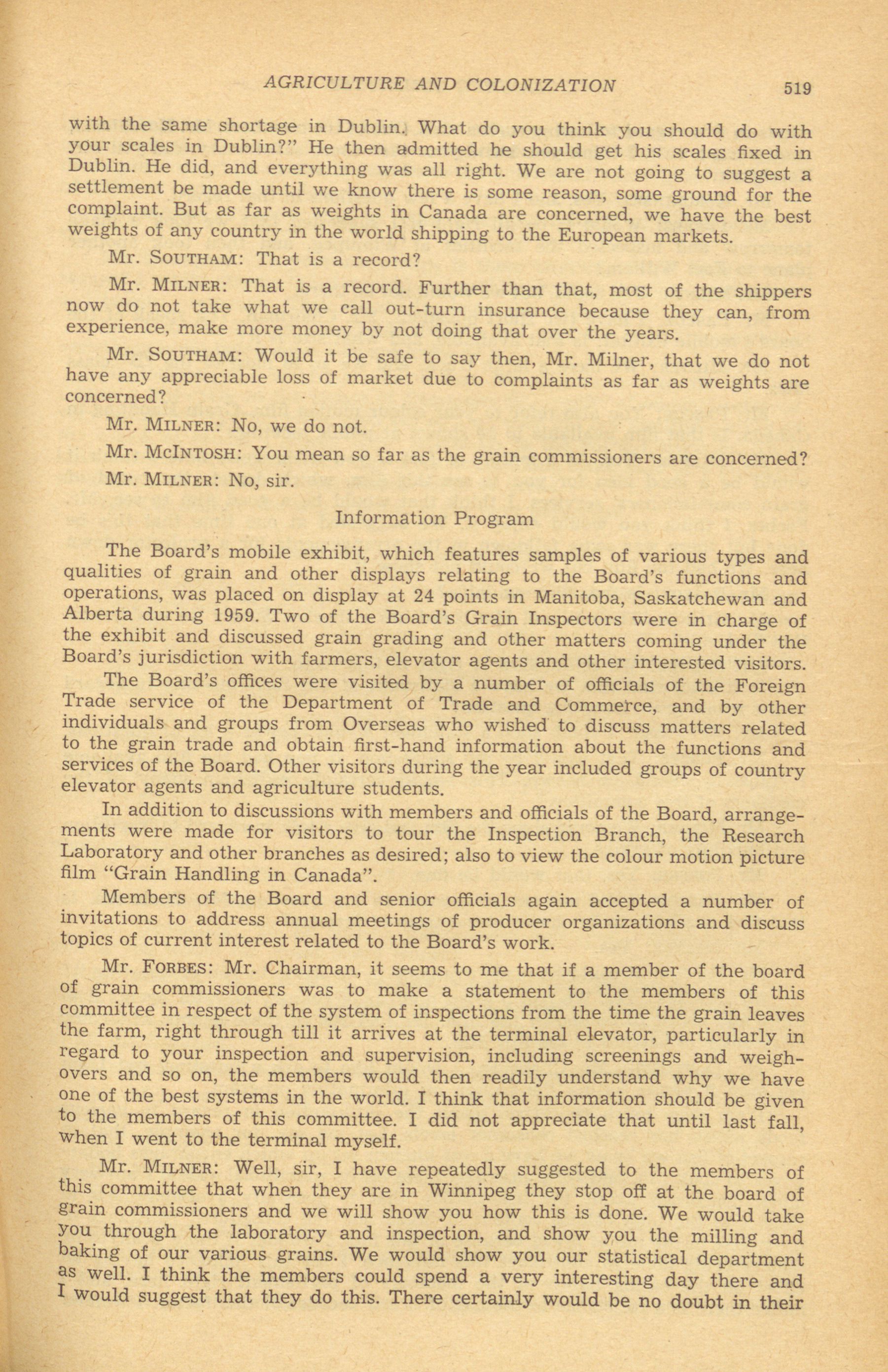 AGRICULTURE AND COLONIZATION 519

with the same shortage in Dublin. What do you think you should do with your scales in Dublin?" He then admitted he should get his scales fixed in Dublin. He did, and everything was all right. We are not going to suggest a settlement be made until we know there is some reason, some ground for the complaint. But as far as weights in Canada are concerned, we have the best weights of any country in the world shipping to the European markets.

Mr. SOUTHAM: That is a record?

Mr. MILNER: That is a record. Further than that, most of the shippers now do not take what we call out-turn insurance because they can, from experience, make more money by not doing that over the years.

Mr. SOUTHAM: Would it be safe to say then, Mr. Milner, that we do not have any appreciable loss of market due to complaints as far as weights are concerned?

Mr. MILNER: No, we do not.

Mr. McINTOSH: You mean so far as the grain commissioners are concerned?

Mr. MILNER: No, sir.

Information Program

The Board's mobile exhibit, which features samples of various types and qualities of grain and other displays relating to the Board's functions and operations, was placed on display at 24 points in Manitoba, Saskatchewan and Alberta during 1959. Two of the Board's Grain Inspectors were in charge of the exhibit and discussed grain grading and other matters coming under the Board's jurisdiction with farmers, elevator agents and other interested visitors.

The Board's offices were visited by a number of officials of the Foreign Trade service of the Department of Trade and Commerce, and by other individuals and groups from Overseas who wished to discuss matters related to the grain trade and obtain first-hand information about the functions and services of the Board. Other visitors during the year included groups of country elevator agents and agriculture students.

In addition to discussions with members and officials of the Board, arrangements were made for visitors to tour the Inspection Branch, the Research Laboratory and other branches as desired; also to view the colour motion picture film "Grain Handling in Canada".

Members of the Board and senior officials again accepted a number of invitations to address annual meetings of producer organizations and discuss topics of current interest related to the Board's work.

Mr. FORBES: Mr. Chairman, it seems to me that if a member of the board of grain commissioners was to make a statement to the members of this committee in respect of the system of inspections from the time the grain leaves the farm, right through till it arrives at the terminal elevator, particularly in regard to your inspection and supervision, including screenings and weigh-overs and so on, the members would then readily understand why we have one of the best systems in the world. I think that information should be given to the members of this committee. I did not appreciate that until last fall, when I went to the terminal myself.

Mr. MILNER: Well, sir, I have repeatedly suggested to the members of this committee that when they are in Winnipeg they stop off at the board of grain commissioners and we will show you how this is done. We would take you through the laboratory and inspection, and show you the milling and baking of our various grains. We would show you our statistical department as well. I think the members could spend a very interesting day there and I would suggest that they do this. There certainly would be no doubt in their